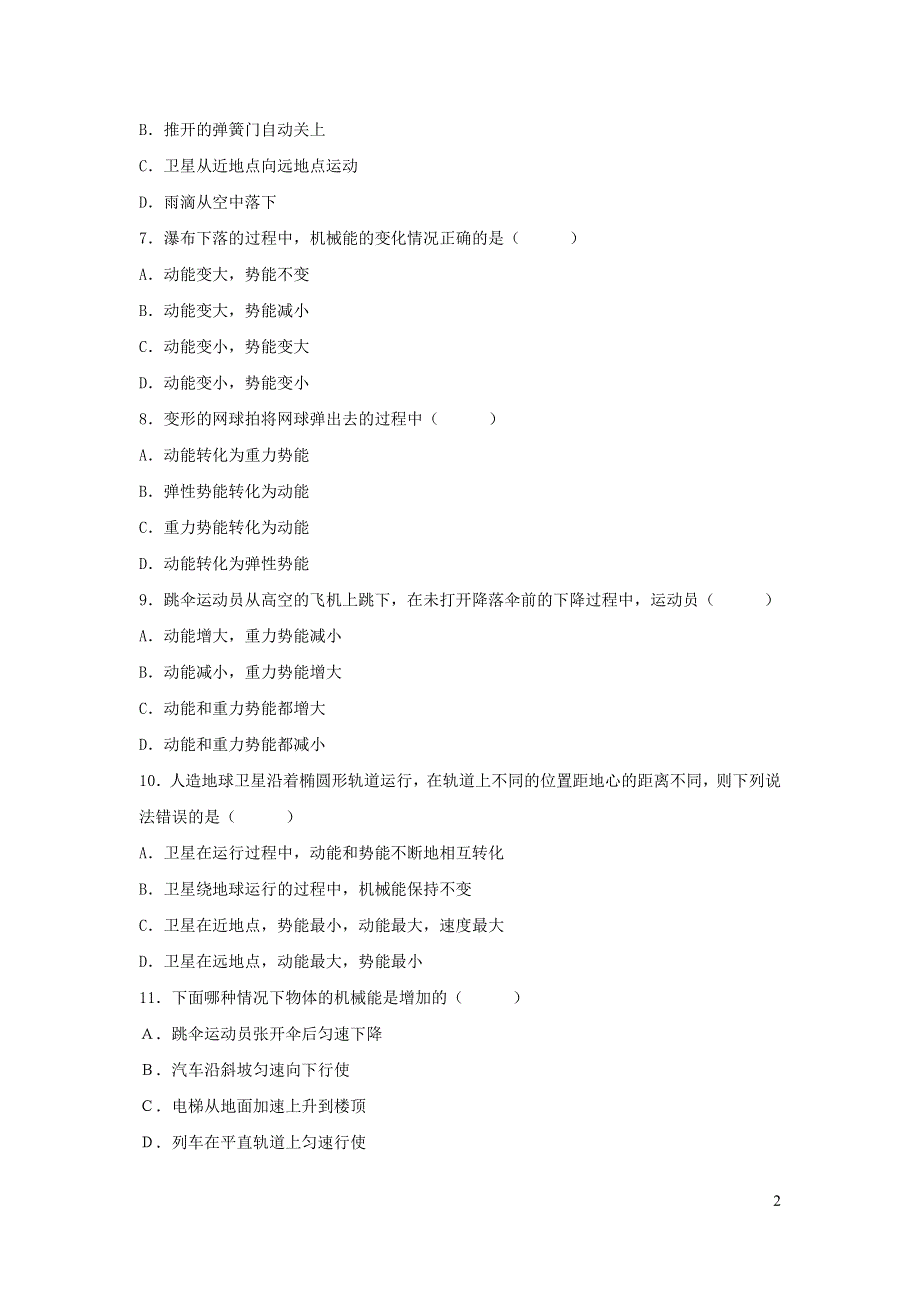 B．推开的弹簧门自动关上

C．卫星从近地点向远地点运动

D．雨滴从空中落下

7．瀑布下落的过程中，机械能的变化情况正确的是（　　）

A．动能变大，势能不变

B．动能变大，势能减小

C．动能变小，势能变大

D．动能变小，势能变小

8．变形的网球拍将网球弹出去的过程中（　　）

A．动能转化为重力势能

B．弹性势能转化为动能

C．重力势能转化为动能

D．动能转化为弹性势能

9．跳伞运动员从高空的飞机上跳下，在未打开降落伞前的下降过程中，运动员（　　）

A．动能增大，重力势能减小

B．动能减小，重力势能增大

C．动能和重力势能都增大

D．动能和重力势能都减小

10．人造地球卫星沿着椭圆形轨道运行，在轨道上不同的位置距地心的距离不同，则下列说法错误的是（　　）

A．卫星在运行过程中，动能和势能不断地相互转化

B．卫星绕地球运行的过程中，机械能保持不变

C．卫星在近地点，势能最小，动能最大，速度最大

D．卫星在远地点，动能最大，势能最小

11．下面哪种情况下物体的机械能是增加的（　　）

A．跳伞运动员张开伞后匀速下降

B．汽车沿斜坡匀速向下行使

C．电梯从地面加速上升到楼顶

D．列车在平直轨道上匀速行使

2